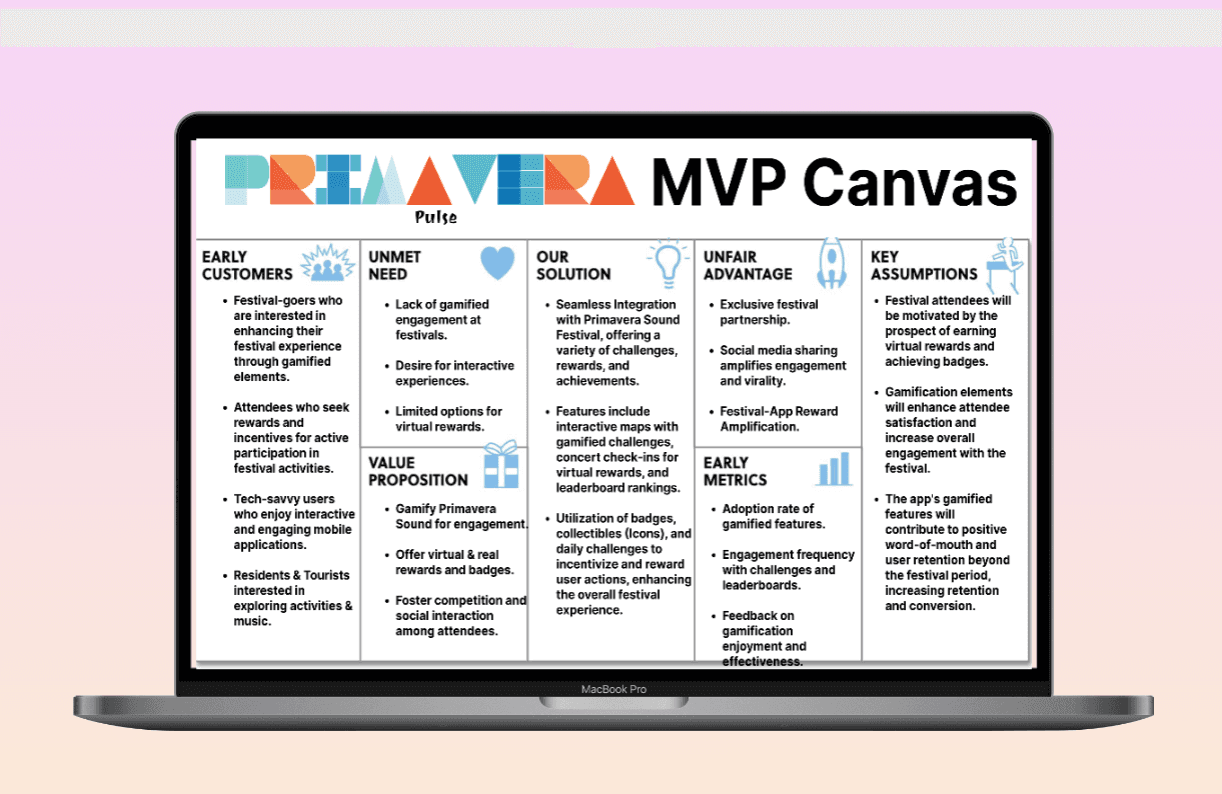 PRIMAVERA
Pulse
MVP Canvas

EARLY CUSTOMERS

- Festival-goers who are interested in enhancing their festival experience through gamified elements.
- Attendees who seek rewards and incentives for active participation in festival activities.
- Tech-savvy users who enjoy interactive and engaging mobile applications.
- Residents & Tourists interested in exploring activities & music.

UNMET NEED

- Lack of gamified engagement at festivals.
- Desire for interactive experiences.
- Limited options for virtual rewards.

VALUE PROPOSITION

- Gamify Primavera Sound for engagement.
- Offer virtual & real rewards and badges.
- Foster competition and social interaction among attendees.

OUR SOLUTION

- Seamless Integration with Primavera Sound Festival, offering a variety of challenges, rewards, and achievements.
- Features include interactive maps with gamified challenges, concert check-ins for virtual rewards, and leaderboard rankings.
- Utilization of badges, collectibles (Icons), and daily challenges to incentivize and reward user actions, enhancing the overall festival experience.

UNFAIR ADVANTAGE

- Exclusive festival partnership.
- Social media sharing amplifies engagement and virality.
- Festival-App Reward Amplification.

EARLY METRICS

- Adoption rate of gamified features.
- Engagement frequency with challenges and leaderboards.
- Feedback on gamification enjoyment and effectiveness.

KEY ASSUMPTIONS

- Festival attendees will be motivated by the prospect of earning virtual rewards and achieving badges.
- Gamification elements will enhance attendee satisfaction and increase overall engagement with the festival.
- The app's gamified features will contribute to positive word-of-mouth and user retention beyond the festival period, increasing retention and conversion.

MacBook Pro